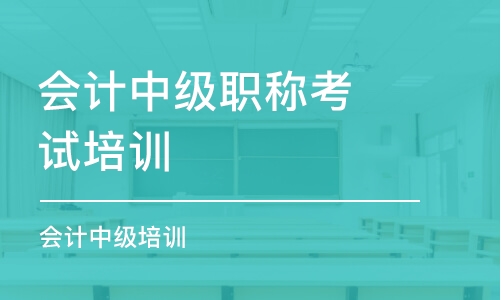 会计中级职称考试培训

会计中级培训